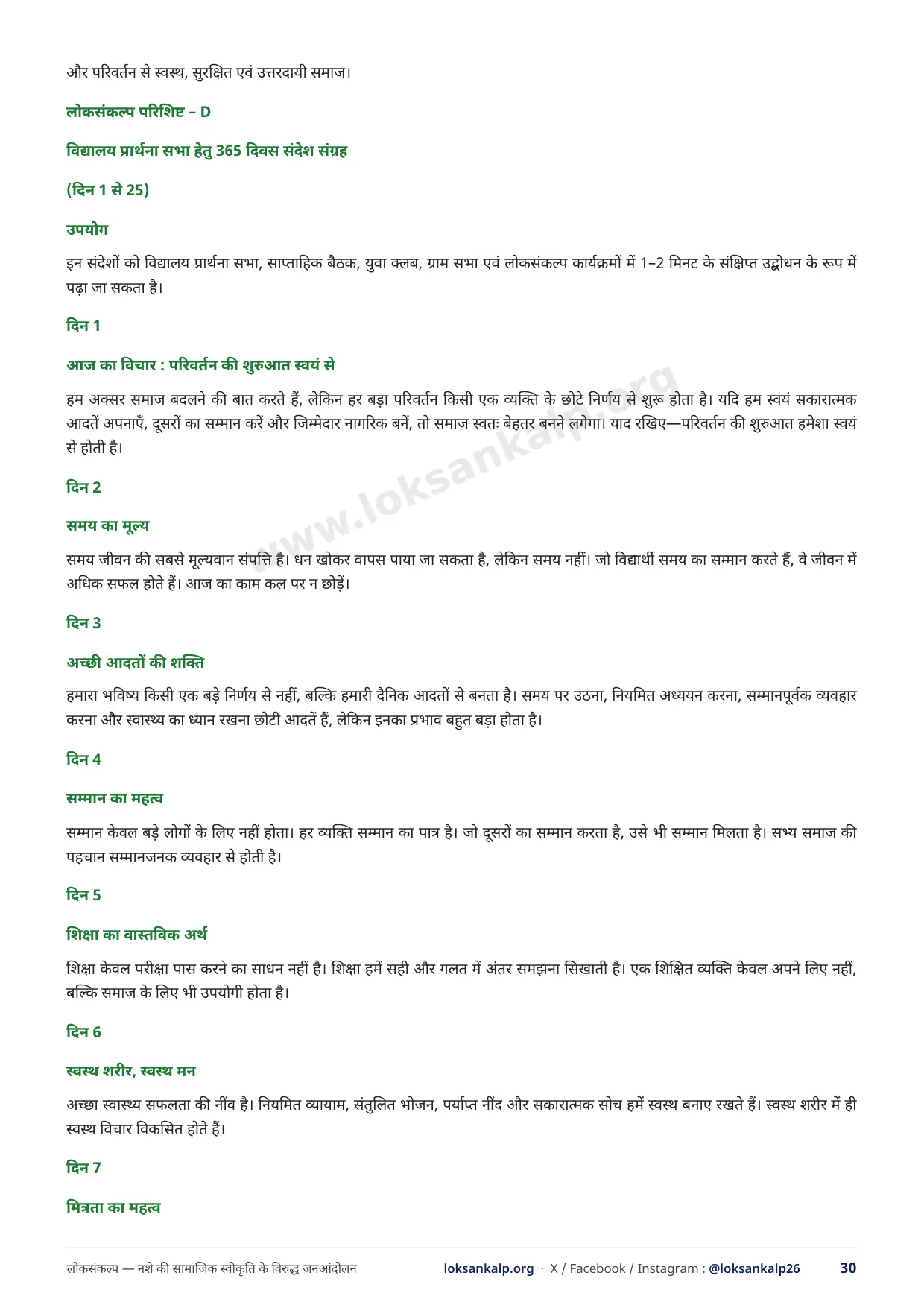 और परिवर्तन से स्वस्थ, सुरक्षित एवं उत्तरदायी समाज।

लोकसंकल्प परिशिष्ट – D

विद्यालय प्रार्थना सभा हेतु 365 दिवस संदेश संग्रह

(दिन 1 से 25)

उपयोग

इन संदेशों को विद्यालय प्रार्थना सभा, साप्ताहिक बैठक, युवा क्लब, ग्राम सभा एवं लोकसंकल्प कार्यक्रमों में 1–2 मिनट के संक्षिप्त उद्बोधन के रूप में पढ़ा जा सकता है।

दिन 1

आज का विचार : परिवर्तन की शुरुआत स्वयं से

हम अक्सर समाज बदलने की बात करते हैं, लेकिन हर बड़ा परिवर्तन किसी एक व्यक्ति के छोटे निर्णय से शुरू होता है। यदि हम स्वयं सकारात्मक आदतें अपनाएँ, दूसरों का सम्मान करें और जिम्मेदार नागरिक बनें, तो समाज स्वतः बेहतर बनने लगेगा। याद रखिए—परिवर्तन की शुरुआत हमेशा स्वयं से होती है।

www.loksankalp.org

दिन 2

समय का मूल्य

समय जीवन की सबसे मूल्यवान संपत्ति है। धन खोकर वापस पाया जा सकता है, लेकिन समय नहीं। जो विद्यार्थी समय का सम्मान करते हैं, वे जीवन में अधिक सफल होते हैं। आज का काम कल पर न छोड़ें।

दिन 3

अच्छी आदतों की शक्ति

हमारा भविष्य किसी एक बड़े निर्णय से नहीं, बल्कि हमारी दैनिक आदतों से बनता है। समय पर उठना, नियमित अध्ययन करना, सम्मानपूर्वक व्यवहार करना और स्वास्थ्य का ध्यान रखना छोटी आदतें हैं, लेकिन इनका प्रभाव बहुत बड़ा होता है।

दिन 4

सम्मान का महत्व

सम्मान केवल बड़े लोगों के लिए नहीं होता। हर व्यक्ति सम्मान का पात्र है। जो दूसरों का सम्मान करता है, उसे भी सम्मान मिलता है। सभ्य समाज की पहचान सम्मानजनक व्यवहार से होती है।

दिन 5

शिक्षा का वास्तविक अर्थ

शिक्षा केवल परीक्षा पास करने का साधन नहीं है। शिक्षा हमें सही और गलत में अंतर समझना सिखाती है। एक शिक्षित व्यक्ति केवल अपने लिए नहीं, बल्कि समाज के लिए भी उपयोगी होता है।

दिन 6

स्वस्थ शरीर, स्वस्थ मन

अच्छा स्वास्थ्य सफलता की नींव है। नियमित व्यायाम, संतुलित भोजन, पर्याप्त नींद और सकारात्मक सोच हमें स्वस्थ बनाए रखते हैं। स्वस्थ शरीर में ही स्वस्थ विचार विकसित होते हैं।

दिन 7

मित्रता का महत्व

लोकसंकल्प — नशे की सामाजिक स्वीकृति के विरुद्ध जनआंदोलन loksankalp.org · X / Facebook / Instagram : @loksankalp26 30